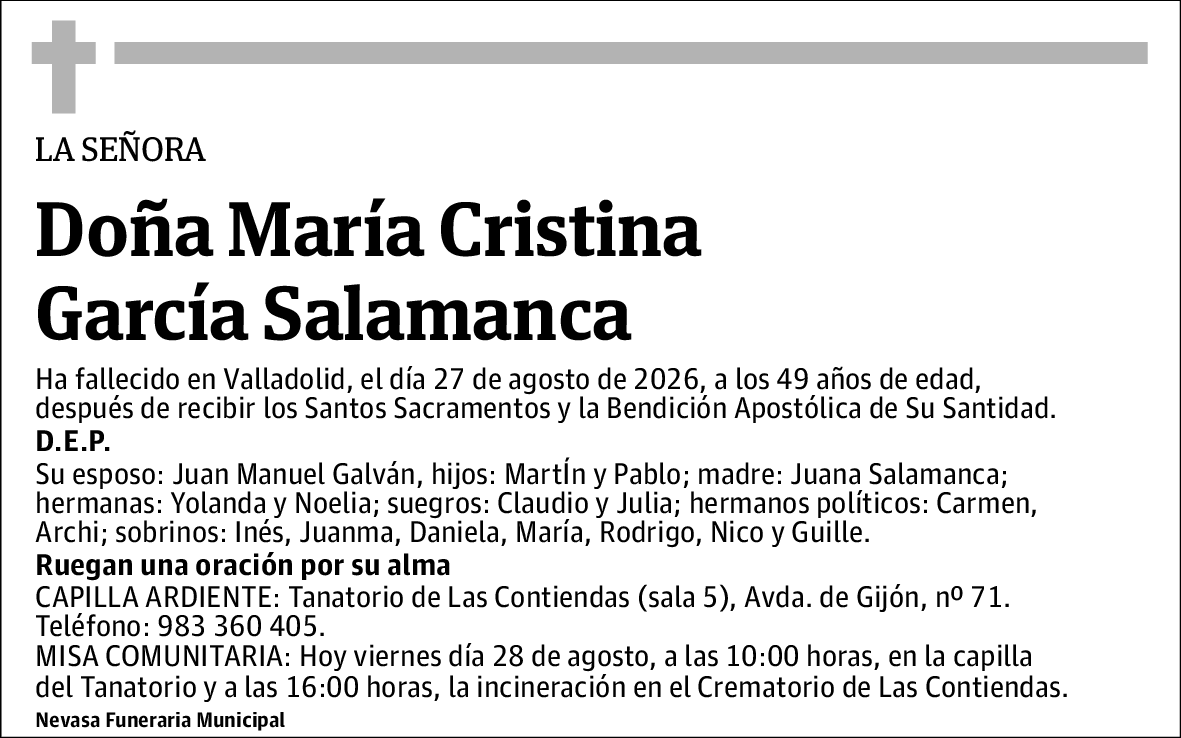 LA SEÑORA

Doña María Cristina García Salamanca

Ha fallecido en Valladolid, el día 27 de agosto de 2026, a los 49 años de edad, después de recibir los Santos Sacramentos y la Bendición Apostólica de Su Santidad.

D.E.P.

Su esposo: Juan Manuel Galván, hijos: MartÍn y Pablo; madre: Juana Salamanca; hermanas: Yolanda y Noelia; suegros: Claudio y Julia; hermanos políticos: Carmen, Archi; sobrinos: Inés, Juanma, Daniela, María, Rodrigo, Nico y Guille.

Ruegan una oración por su alma

CAPILLA ARDIENTE: Tanatorio de Las Contiendas (sala 5), Avda. de Gijón, nº 71. Teléfono: 983 360 405.
MISA COMUNITARIA: Hoy viernes día 28 de agosto, a las 10:00 horas, en la capilla del Tanatorio y a las 16:00 horas, la incineración en el Crematorio de Las Contiendas.

Nevasa Funeraria Municipal